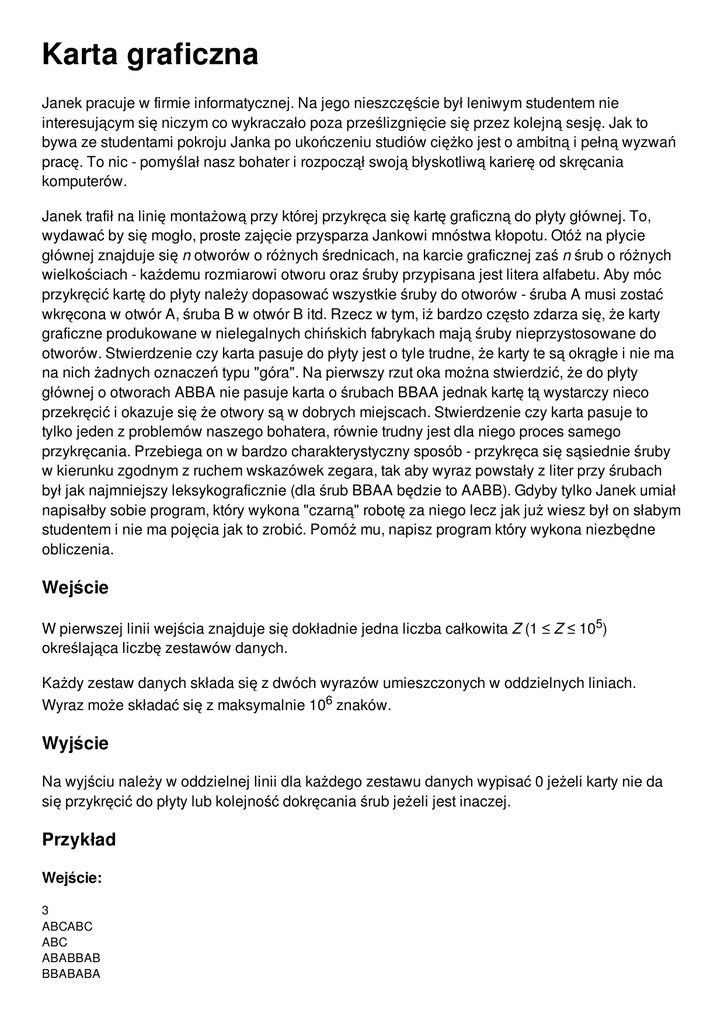 Karta graficzna

Janek pracuje w firmie informatycznej. Na jego nieszczęście był leniwym studentem nie interesującym się niczym co wykraczało poza prześlizgnięcie się przez kolejną sesję. Jak to bywa ze studentami pokroju Janka po ukończeniu studiów ciężko jest o ambitną i pełną wyzwań pracę. To nic - pomyślał nasz bohater i rozpoczął swoją błyskotliwą karierę od skręcania komputerów.

Janek trafił na linię montażową przy której przykręca się kartę graficzną do płyty głównej. To, wydawać by się mogło, proste zajęcie przysparza Jankowi mnóstwa kłopotu. Otóż na płycie głównej znajduje się $n$ otworów o różnych średnicach, na karcie graficznej zaś $n$ śrub o różnych wielkościach - każdemu rozmiarowi otworu oraz śruby przypisana jest litera alfabetu. Aby móc przykręcić kartę do płyty należy dopasować wszystkie śruby do otworów - śruba A musi zostać wkręcona w otwór A, śruba B w otwór B itd. Rzecz w tym, iż bardzo często zdarza się, że karty graficzne produkowane w nielegalnych chińskich fabrykach mają śruby nieprzystosowane do otworów. Stwierdzenie czy karta pasuje do płyty jest o tyle trudne, że karty te są okrągłe i nie ma na nich żadnych oznaczeń typu "góra". Na pierwszy rzut oka można stwierdzić, że do płyty głównej o otworach ABBA nie pasuje karta o śrubach BBAA jednak kartę tą wystarczy nieco przekręcić i okazuje się że otwory są w dobrych miejscach. Stwierdzenie czy karta pasuje to tylko jeden z problemów naszego bohatera, równie trudny jest dla niego proces samego przykręcania. Przebiega on w bardzo charakterystyczny sposób - przykręca się sąsiednie śruby w kierunku zgodnym z ruchem wskazówek zegara, tak aby wyraz powstały z liter przy śrubach był jak najmniejszy leksykograficznie (dla śrub BBAA będzie to AABB). Gdyby tylko Janek umiał napisałby sobie program, który wykona "czarną" robotę za niego lecz jak już wiesz był on słabym studentem i nie ma pojęcia jak to zrobić. Pomóż mu, napisz program który wykona niezbędne obliczenia.

Wejście

W pierwszej linii wejścia znajduje się dokładnie jedna liczba całkowita $Z$ ($1 \le Z \le 10^5$) określająca liczbę zestawów danych.

Każdy zestaw danych składa się z dwóch wyrazów umieszczonych w oddzielnych liniach. Wyraz może składać się z maksymalnie $10^6$ znaków.

Wyjście

Na wyjściu należy w oddzielnej linii dla każdego zestawu danych wypisać 0 jeżeli karty nie da się przykręcić do płyty lub kolejność dokręcania śrub jeżeli jest inaczej.

Przykład

Wejście:

3
ABCABC
ABC
ABABBAB
BBABABA